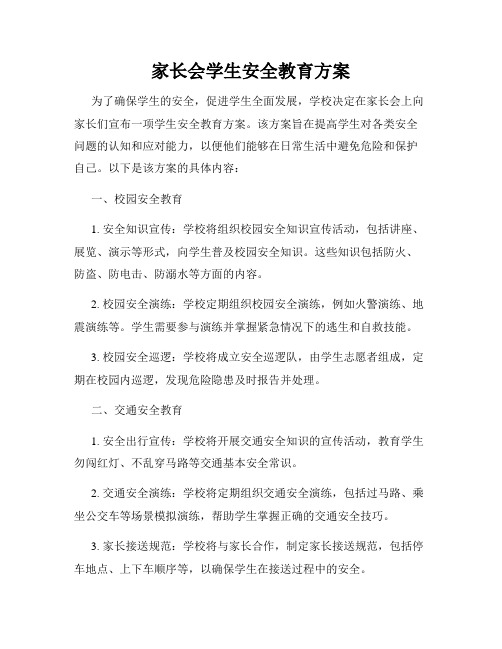 家长会学生安全教育方案

为了确保学生的安全，促进学生全面发展，学校决定在家长会上向家长们宣布一项学生安全教育方案。该方案旨在提高学生对各类安全问题的认知和应对能力，以便他们能够在日常生活中避免危险和保护自己。以下是该方案的具体内容：

一、校园安全教育

1. 安全知识宣传：学校将组织校园安全知识宣传活动，包括讲座、展览、演示等形式，向学生普及校园安全知识。这些知识包括防火、防盗、防电击、防溺水等方面的内容。

2. 校园安全演练：学校定期组织校园安全演练，例如火警演练、地震演练等。学生需要参与演练并掌握紧急情况下的逃生和自救技能。

3. 校园安全巡逻：学校将成立安全巡逻队，由学生志愿者组成，定期在校园内巡逻，发现危险隐患及时报告并处理。

二、交通安全教育

1. 安全出行宣传：学校将开展交通安全知识的宣传活动，教育学生勿闯红灯、不乱穿马路等交通基本安全常识。

2. 交通安全演练：学校将定期组织交通安全演练，包括过马路、乘坐公交车等场景模拟演练，帮助学生掌握正确的交通安全技巧。

3. 家长接送规范：学校将与家长合作，制定家长接送规范，包括停车地点、上下车顺序等，以确保学生在接送过程中的安全。